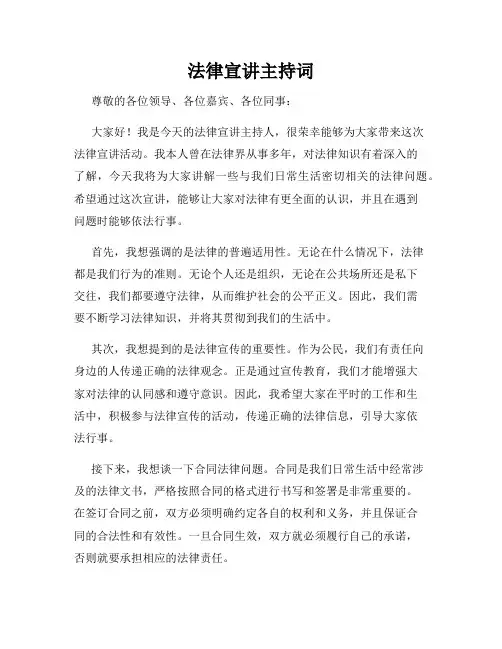 法律宣讲主持词

尊敬的各位领导、各位嘉宾、各位同事：

大家好！我是今天的法律宣讲主持人，很荣幸能够为大家带来这次法律宣讲活动。我本人曾在法律界从事多年，对法律知识有着深入的了解，今天我将为大家讲解一些与我们日常生活密切相关的法律问题。希望通过这次宣讲，能够让大家对法律有更全面的认识，并且在遇到问题时能够依法行事。

首先，我想强调的是法律的普遍适用性。无论在什么情况下，法律都是我们行为的准则。无论个人还是组织，无论在公共场所还是私下交往，我们都要遵守法律，从而维护社会的公平正义。因此，我们需要不断学习法律知识，并将其贯彻到我们的生活中。

其次，我想提到的是法律宣传的重要性。作为公民，我们有责任向身边的人传递正确的法律观念。正是通过宣传教育，我们才能增强大家对法律的认同感和遵守意识。因此，我希望大家在平时的工作和生活中，积极参与法律宣传的活动，传递正确的法律信息，引导大家依法行事。

接下来，我想谈一下合同法律问题。合同是我们日常生活中经常涉及的法律文书，严格按照合同的格式进行书写和签署是非常重要的。在签订合同之前，双方必须明确约定各自的权利和义务，并且保证合同的合法性和有效性。一旦合同生效，双方就必须履行自己的承诺，否则就要承担相应的法律责任。